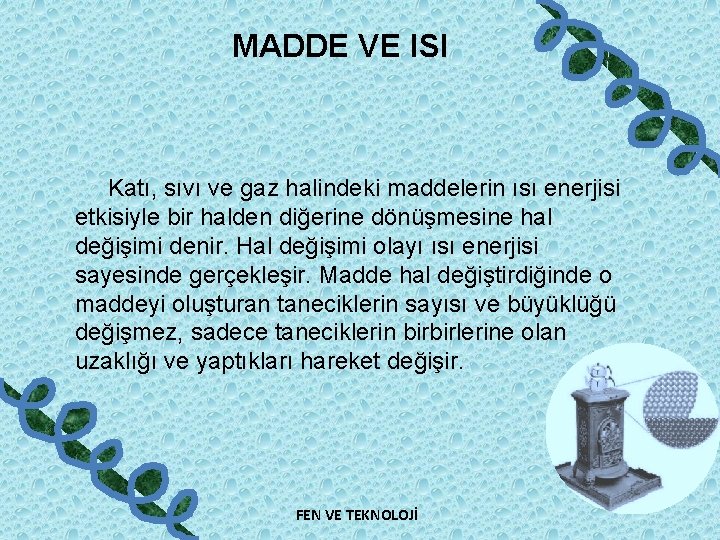 MADDE VE ISI

Katı, sıvı ve gaz halindeki maddelerin ısı enerjisi etkisiyle bir halden diğerine dönüşmesine hal değişimi denir. Hal değişimi olayı ısı enerjisi sayesinde gerçekleşir. Madde hal değiştirdiğinde o maddeyi oluşturan taneciklerin sayısı ve büyüklüğü değişmez, sadece taneciklerin birbirlerine olan uzaklığı ve yaptıkları hareket değişir.

FEN VE TEKNOLOJİ